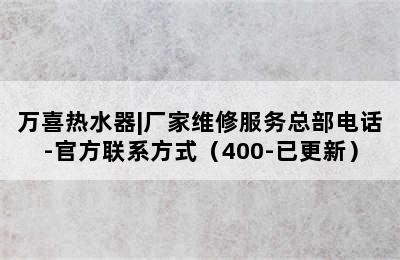 万喜热水器|厂家维修服务总部电话-官方联系方式（400-已更新）